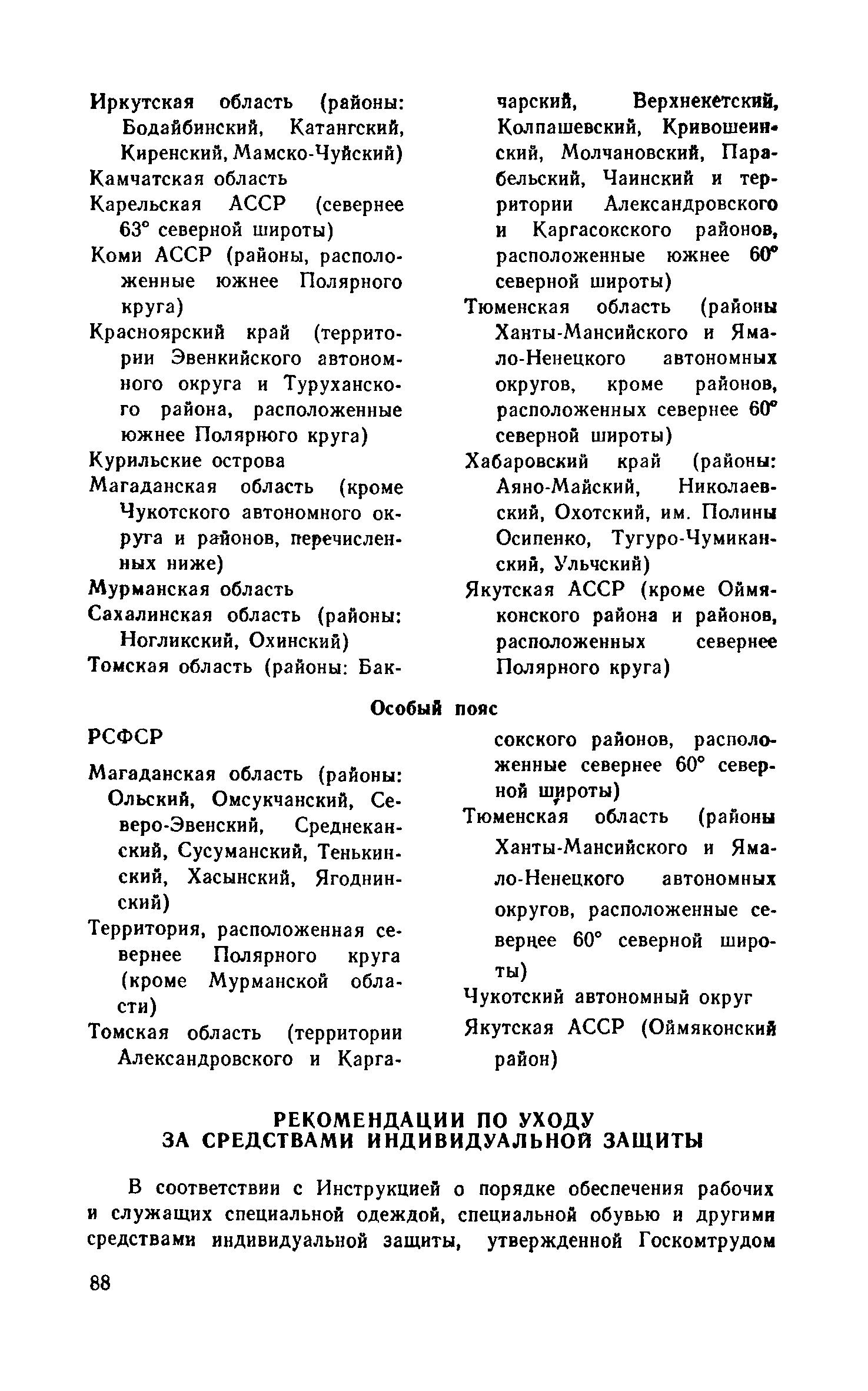 Иркутская область (районы: Бодайбинский, Катангский, Киренский, Мамско-Чуйский)
Камчатская область
Карельская АССР (севернее 63° северной широты)
Коми АССР (районы, расположенные южнее Полярного круга)
Красноярский край (территории Эвенкийского автономного округа и Туруханского района, расположенные южнее Полярного круга)
Курильские острова
Магаданская область (кроме Чукотского автономного округа и районов, перечисленных ниже)
Мурманская область
Сахалинская область (районы: Ногликский, Охинский)
Томская область (районы: Бакчарский, Верхнекетский, Колпашевский, Кривошеинский, Молчановский, Парабельский, Чаинский и территории Александровского и Каргасокского районов, расположенные южнее 60° северной широты)
Тюменская область (районы Ханты-Мансийского и Ямало-Ненецкого автономных округов, кроме районов, расположенных севернее 60° северной широты)
Хабаровский край (районы: Аяно-Майский, Николаевский, Охотский, им. Полины Осипенко, Тугуро-Чумиканский, Ульчский)
Якутская АССР (кроме Оймяконского района и районов, расположенных севернее Полярного круга)

Особый пояс

РСФСР
Магаданская область (районы: Ольский, Омсукчанский, Северо-Эвенский, Среднеканский, Сусуманский, Тенькинский, Хасынский, Ягоднинский)
Территория, расположенная севернее Полярного круга (кроме Мурманской области)
Томская область (территории Александровского и Каргасокского районов, расположенные севернее 60° северной широты)
Тюменская область (районы Ханты-Мансийского и Ямало-Ненецкого автономных округов, расположенные севернее 60° северной широты)
Чукотский автономный округ
Якутская АССР (Оймяконский район)

РЕКОМЕНДАЦИИ ПО УХОДУ ЗА СРЕДСТВАМИ ИНДИВИДУАЛЬНОЙ ЗАЩИТЫ

В соответствии с Инструкцией о порядке обеспечения рабочих и служащих специальной одеждой, специальной обувью и другими средствами индивидуальной защиты, утвержденной Госкомтрудом

88